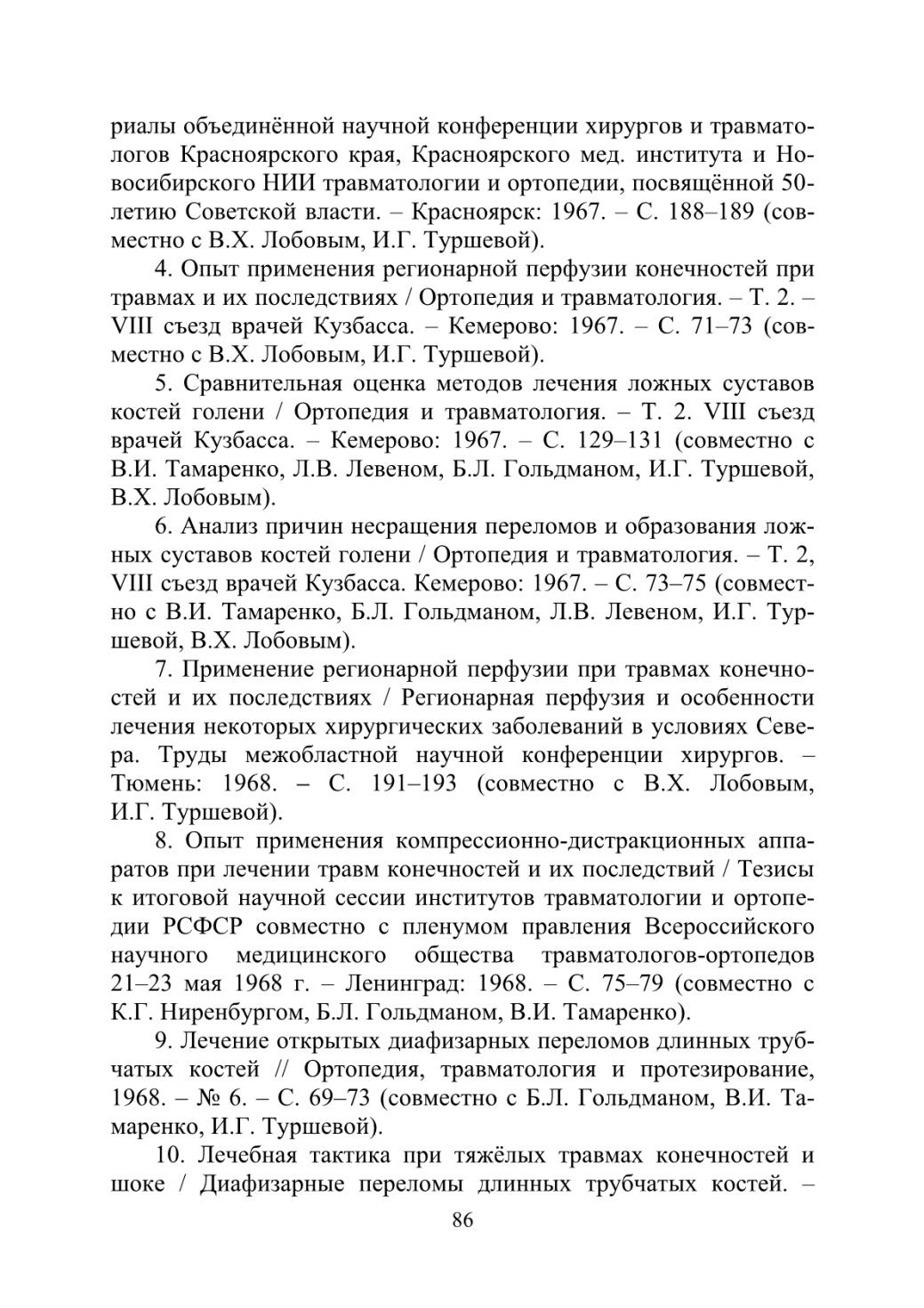 риалы объединённой научной конференции хирургов и травматологов Красноярского края, Красноярского мед. института и Новосибирского НИИ травматологии и ортопедии, посвящённой 50-летию Советской власти. – Красноярск: 1967. – С. 188–189 (совместно с В.Х. Лобовым, И.Г. Туршевой).

4. Опыт применения регионарной перфузии конечностей при травмах и их последствиях / Ортопедия и травматология. – Т. 2. – VIII съезд врачей Кузбасса. – Кемерово: 1967. – С. 71–73 (совместно с В.Х. Лобовым, И.Г. Туршевой).

5. Сравнительная оценка методов лечения ложных суставов костей голени / Ортопедия и травматология. – Т. 2. VIII съезд врачей Кузбасса. – Кемерово: 1967. – С. 129–131 (совместно с В.И. Тамаренко, Л.В. Левеном, Б.Л. Гольдманом, И.Г. Туршевой, В.Х. Лобовым).

6. Анализ причин несращения переломов и образования ложных суставов костей голени / Ортопедия и травматология. – Т. 2, VIII съезд врачей Кузбасса. Кемерово: 1967. – С. 73–75 (совместно с В.И. Тамаренко, Б.Л. Гольдманом, Л.В. Левеном, И.Г. Туршевой, В.Х. Лобовым).

7. Применение регионарной перфузии при травмах конечностей и их последствиях / Регионарная перфузия и особенности лечения некоторых хирургических заболеваний в условиях Севера. Труды межобластной научной конференции хирургов. – Тюмень: 1968. – С. 191–193 (совместно с В.Х. Лобовым, И.Г. Туршевой).

8. Опыт применения компрессионно-дистракционных аппаратов при лечении травм конечностей и их последствий / Тезисы к итоговой научной сессии институтов травматологии и ортопедии РСФСР совместно с пленумом правления Всероссийского научного медицинского общества травматологов-ортопедов 21–23 мая 1968 г. – Ленинград: 1968. – С. 75–79 (совместно с К.Г. Ниренбургом, Б.Л. Гольдманом, В.И. Тамаренко).

9. Лечение открытых диафизарных переломов длинных трубчатых костей // Ортопедия, травматология и протезирование, 1968. – № 6. – С. 69–73 (совместно с Б.Л. Гольдманом, В.И. Тамаренко, И.Г. Туршевой).

10. Лечебная тактика при тяжёлых травмах конечностей и шоке / Диафизарные переломы длинных трубчатых костей. –

86